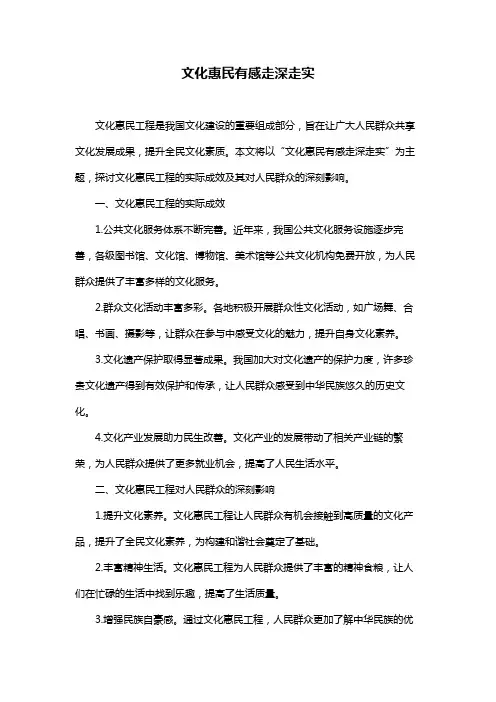 文化惠民有感走深走实

文化惠民工程是我国文化建设的重要组成部分，旨在让广大人民群众共享文化发展成果，提升全民文化素质。本文将以“文化惠民有感走深走实”为主题，探讨文化惠民工程的实际成效及其对人民群众的深刻影响。

一、文化惠民工程的实际成效

1.公共文化服务体系不断完善。近年来，我国公共文化服务设施逐步完善，各级图书馆、文化馆、博物馆、美术馆等公共文化机构免费开放，为人民群众提供了丰富多样的文化服务。

2.群众文化活动丰富多彩。各地积极开展群众性文化活动，如广场舞、合唱、书画、摄影等，让群众在参与中感受文化的魅力，提升自身文化素养。

3.文化遗产保护取得显著成果。我国加大对文化遗产的保护力度，许多珍贵文化遗产得到有效保护和传承，让人民群众感受到中华民族悠久的历史文化。

4.文化产业发展助力民生改善。文化产业的发展带动了相关产业链的繁荣，为人民群众提供了更多就业机会，提高了人民生活水平。

二、文化惠民工程对人民群众的深刻影响

1.提升文化素养。文化惠民工程让人民群众有机会接触到高质量的文化产品，提升了全民文化素养，为构建和谐社会奠定了基础。

2.丰富精神生活。文化惠民工程为人民群众提供了丰富的精神食粮，让人们在忙碌的生活中找到乐趣，提高了生活质量。

3.增强民族自豪感。通过文化惠民工程，人民群众更加了解中华民族的优